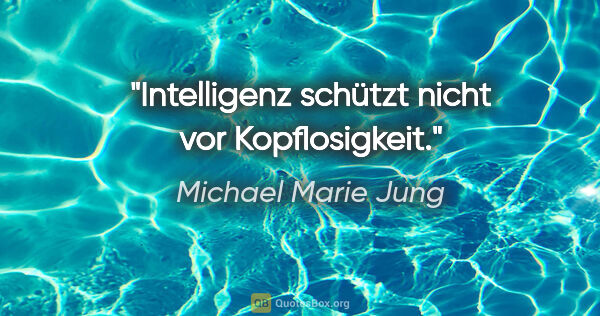 "Intelligenz schützt nicht vor Kopflosigkeit."

Michael Marie Jung

QB QuotesBox.org